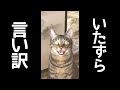 いたずら

言い訳